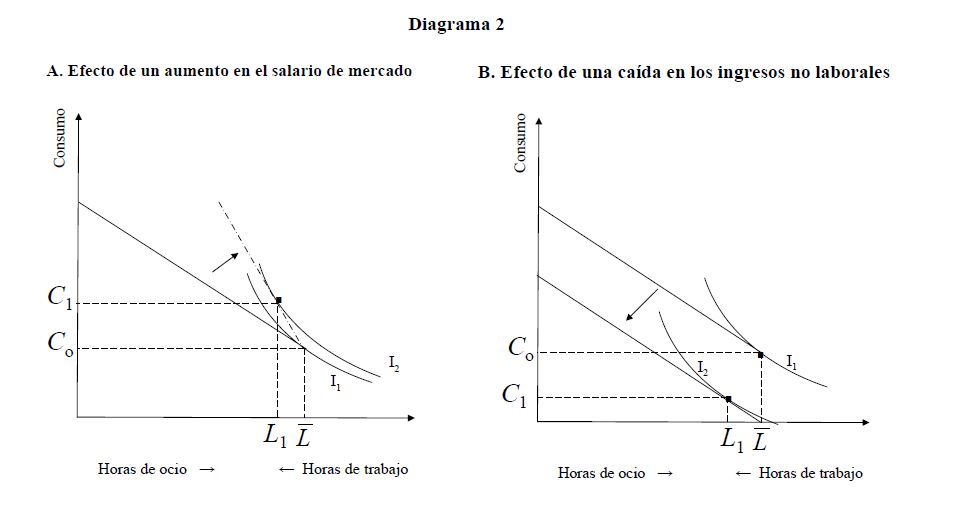 Diagrama 2

A. Efecto de un aumento en el salario de mercado

Consumo

$C_1$

$C_o$

$I_2$

$I_1$

$L_1$ $\overline{L}$

Horas de ocio → ← Horas de trabajo

B. Efecto de una caída en los ingresos no laborales

Consumo

$C_o$

$C_1$

$I_2$

$I_1$

$L_1$ $\overline{L}$

Horas de ocio → ← Horas de trabajo